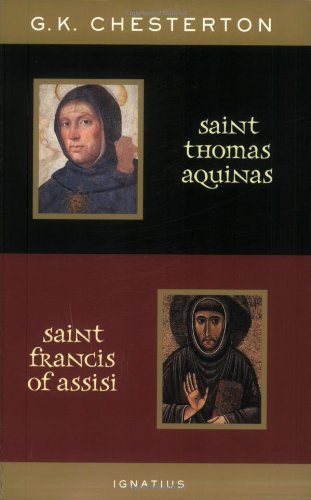 G.K. CHESTERTON

saint thomas aquinas

saint francis of assisi

IGNATIUS